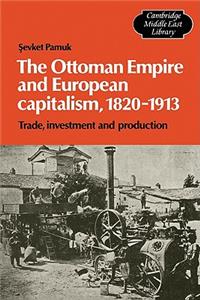 Cambridge Middle East Library

Şevket Pamuk

The Ottoman Empire and European capitalism, 1820-1913

Trade, investment and production